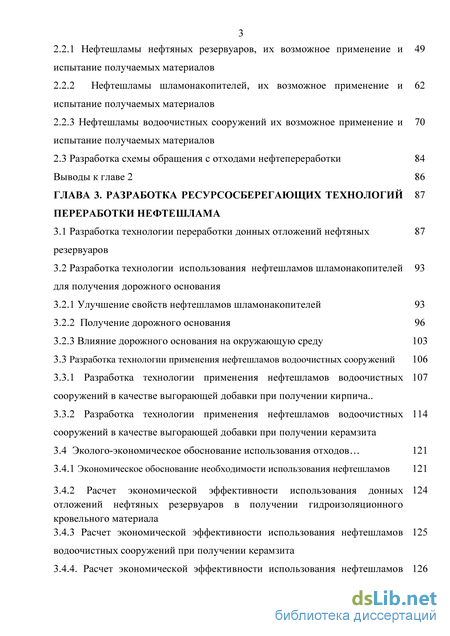 3

2.2.1 Нефтешламы нефтяных резервуаров, их возможное применение и испытание получаемых материалов 49

2.2.2 Нефтешламы шламонакопителей, их возможное применение и испытание получаемых материалов 62

2.2.3 Нефтешламы водоочистных сооружений их возможное применение и испытание получаемых материалов 70

2.3 Разработка схемы обращения с отходами нефтепереработки 84

Выводы к главе 2 86

ГЛАВА 3. РАЗРАБОТКА РЕСУРСОСБЕРЕГАЮЩИХ ТЕХНОЛОГИЙ ПЕРЕРАБОТКИ НЕФТЕШЛАМА 87

3.1 Разработка технологии переработки донных отложений нефтяных резервуаров 87

3.2 Разработка технологии использования нефтешламов шламонакопителей для получения дорожного основания 93

3.2.1 Улучшение свойств нефтешламов шламонакопителей 93

3.2.2 Получение дорожного основания 96

3.2.3 Влияние дорожного основания на окружающую среду 103

3.3 Разработка технологии применения нефтешламов водоочистных сооружений 106

3.3.1 Разработка технологии применения нефтешламов водоочистных сооружений в качестве выгорающей добавки при получении кирпича.. 107

3.3.2 Разработка технологии применения нефтешламов водоочистных сооружений в качестве выгорающей добавки при получении керамзита 114

3.4 Эколого-экономическое обоснование использования отходов… 121

3.4.1 Экономическое обоснование необходимости использования нефтешламов 121

3.4.2 Расчет экономической эффективности использования донных отложений нефтяных резервуаров в получении гидроизоляционного кровельного материала 124

3.4.3 Расчет экономической эффективности использования нефтешламов водоочистных сооружений при получении керамзита 125

3.4.4. Расчет экономической эффективности использования нефтешламов 126

dsLib.net
библиотека диссертаций